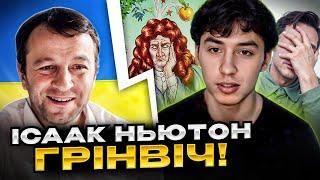 ІСААК НЬЮТОН
ГРІНВІЧ!